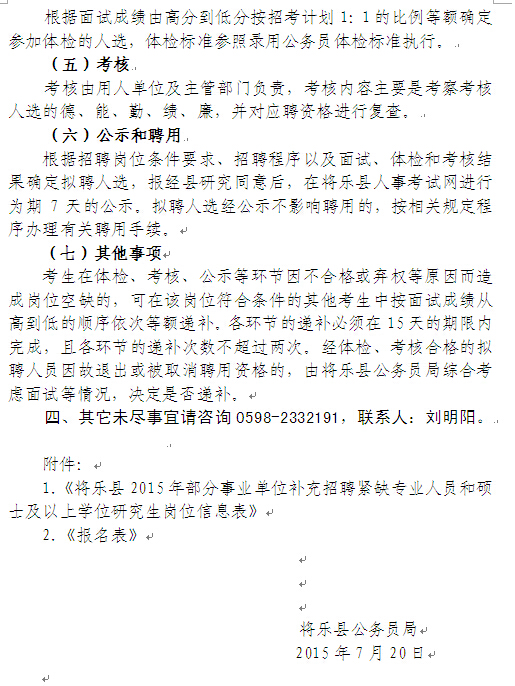 根据面试成绩由高分到低分按招考计划 1：1 的比例等额确定参加体检的人选，体检标准参照录用公务员体检标准执行。

（五）考核

考核由用人单位及主管部门负责，考核内容主要是考察考核人选的德、能、勤、绩、廉，并对应聘资格进行复查。

（六）公示和聘用

根据招聘岗位条件要求、招聘程序以及面试、体检和考核结果确定拟聘人选，报经县研究同意后，在将乐县人事考试网进行为期 7 天的公示。拟聘人选经公示不影响聘用的，按相关规定程序办理有关聘用手续。

（七）其他事项

考生在体检、考核、公示等环节因不合格或弃权等原因而造成岗位空缺的，可在该岗位符合条件的其他考生中按面试成绩从高到低的顺序依次等额递补。各环节的递补必须在 15 天的期限内完成，且各环节的递补次数不超过两次。经体检、考核合格的拟聘人员因故退出或被取消聘用资格的，由将乐县公务员局综合考虑面试等情况，决定是否递补。

四、其它未尽事宜请咨询 0598-2332191，联系人：刘明阳。

附件：

1.《将乐县 2015 年部分事业单位补充招聘紧缺专业人员和硕士及以上学位研究生岗位信息表》

2.《报名表》

将乐县公务员局

2015 年 7 月 20 日